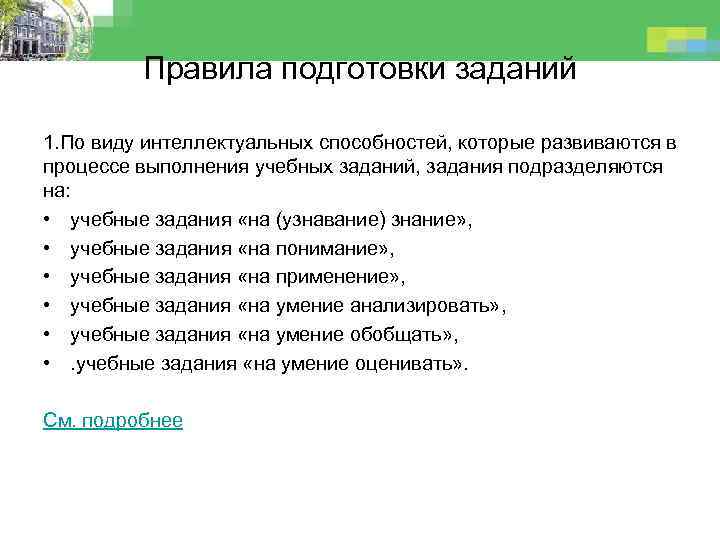 Правила подготовки заданий

1.По виду интеллектуальных способностей, которые развиваются в процессе выполнения учебных заданий, задания подразделяются на:

• учебные задания «на (узнавание) знание»,
• учебные задания «на понимание»,
• учебные задания «на применение»,
• учебные задания «на умение анализировать»,
• учебные задания «на умение обобщать»,
• .учебные задания «на умение оценивать».

См. подробнее